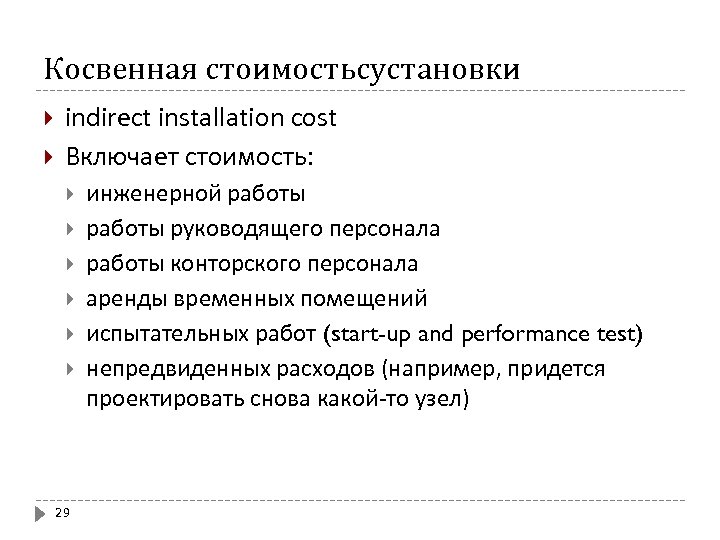 Косвенная стоимостьсустановки

indirect installation cost

Включает стоимость:

инженерной работы

работы руководящего персонала

работы конторского персонала

аренды временных помещений

испытательных работ (start-up and performance test)

непредвиденных расходов (например, придется проектировать снова какой-то узел)

29